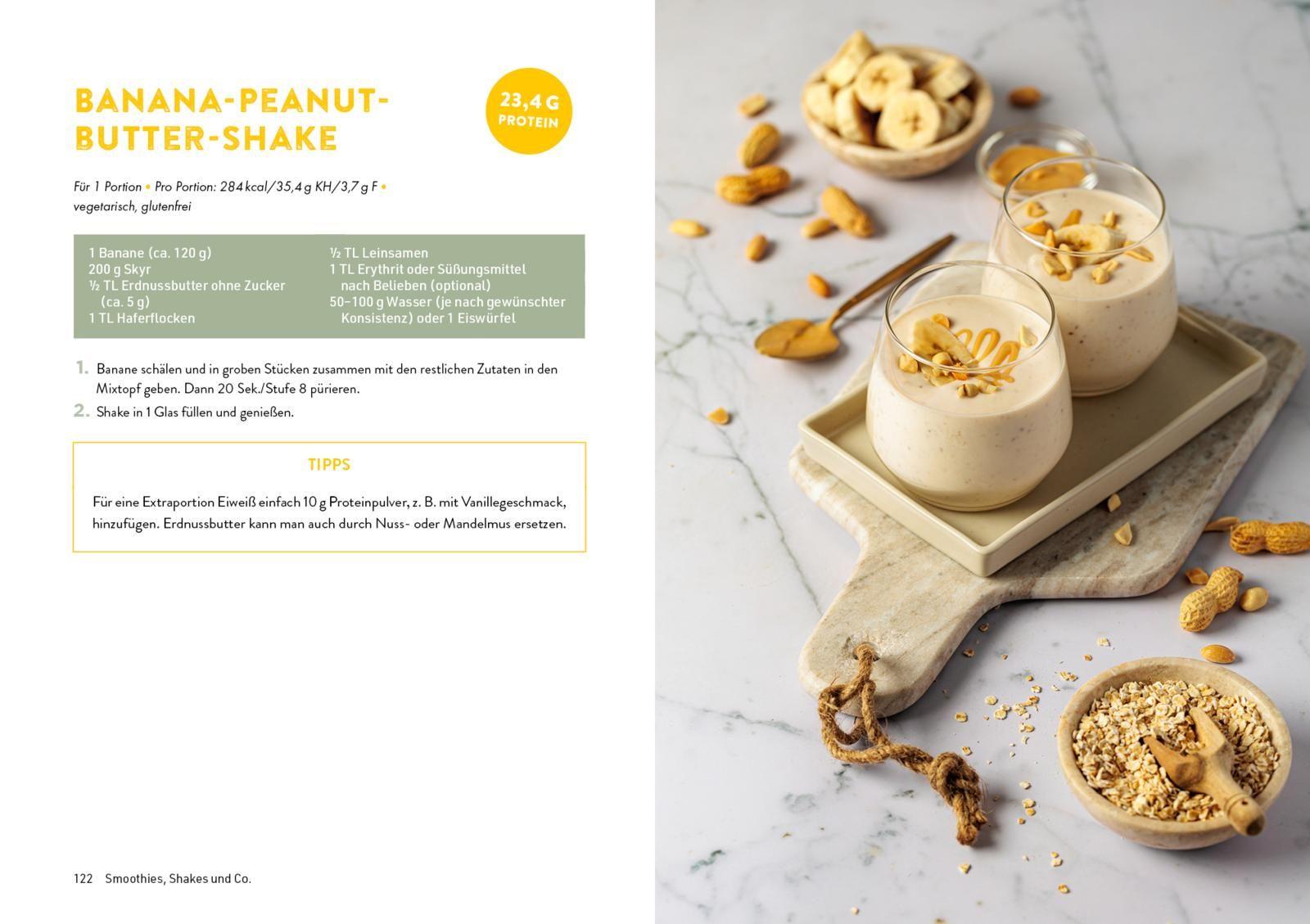 BANANA-PEANUT-BUTTER-SHAKE

23,4 G PROTEIN

Für 1 Portion • Pro Portion: 284 kcal/35,4 g KH/3,7 g F • vegetarisch, glutenfrei

1 Banane (ca. 120 g)
200 g Skyr
½ TL Erdnussbutter ohne Zucker (ca. 5 g)
1 TL Haferflocken

½ TL Leinsamen
1 TL Erythrit oder Süßungsmittel nach Belieben (optional)
50–100 g Wasser (je nach gewünschter Konsistenz) oder 1 Eiswürfel

1. Banane schälen und in groben Stücken zusammen mit den restlichen Zutaten in den Mixtopf geben. Dann 20 Sek./Stufe 8 pürieren.

2. Shake in 1 Glas füllen und genießen.

TIPPS

Für eine Extraportion Eiweiß einfach 10 g Proteinpulver, z. B. mit Vanillegeschmack, hinzufügen. Erdnussbutter kann man auch durch Nuss- oder Mandelmus ersetzen.

122 Smoothies, Shakes und Co.